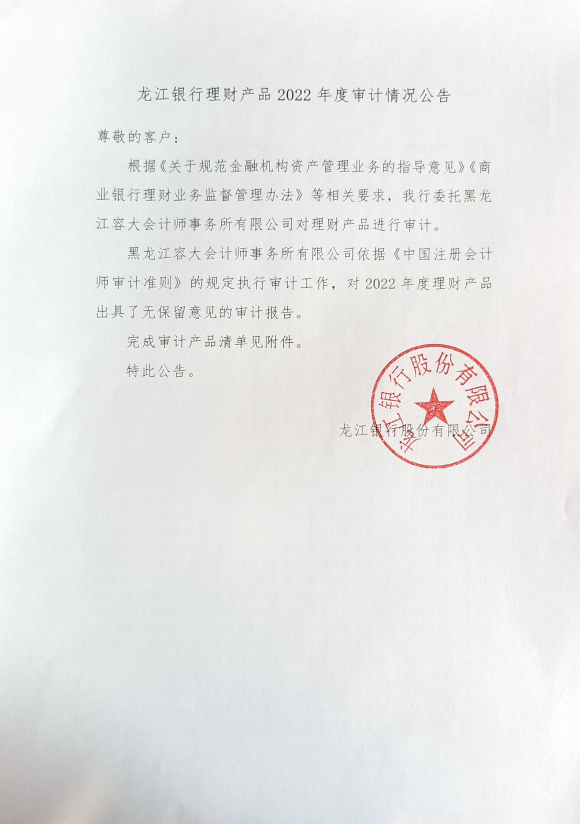 龙江银行理财产品 2022 年度审计情况公告

尊敬的客户：

根据《关于规范金融机构资产管理业务的指导意见》《商业银行理财业务监督管理办法》等相关要求，我行委托黑龙江容大会计师事务所有限公司对理财产品进行审计。

黑龙江容大会计师事务所有限公司依据《中国注册会计师审计准则》的规定执行审计工作，对 2022 年度理财产品出具了无保留意见的审计报告。

完成审计产品清单见附件。

特此公告。

龙江银行股份有限公司

龙江银行股份有限公司